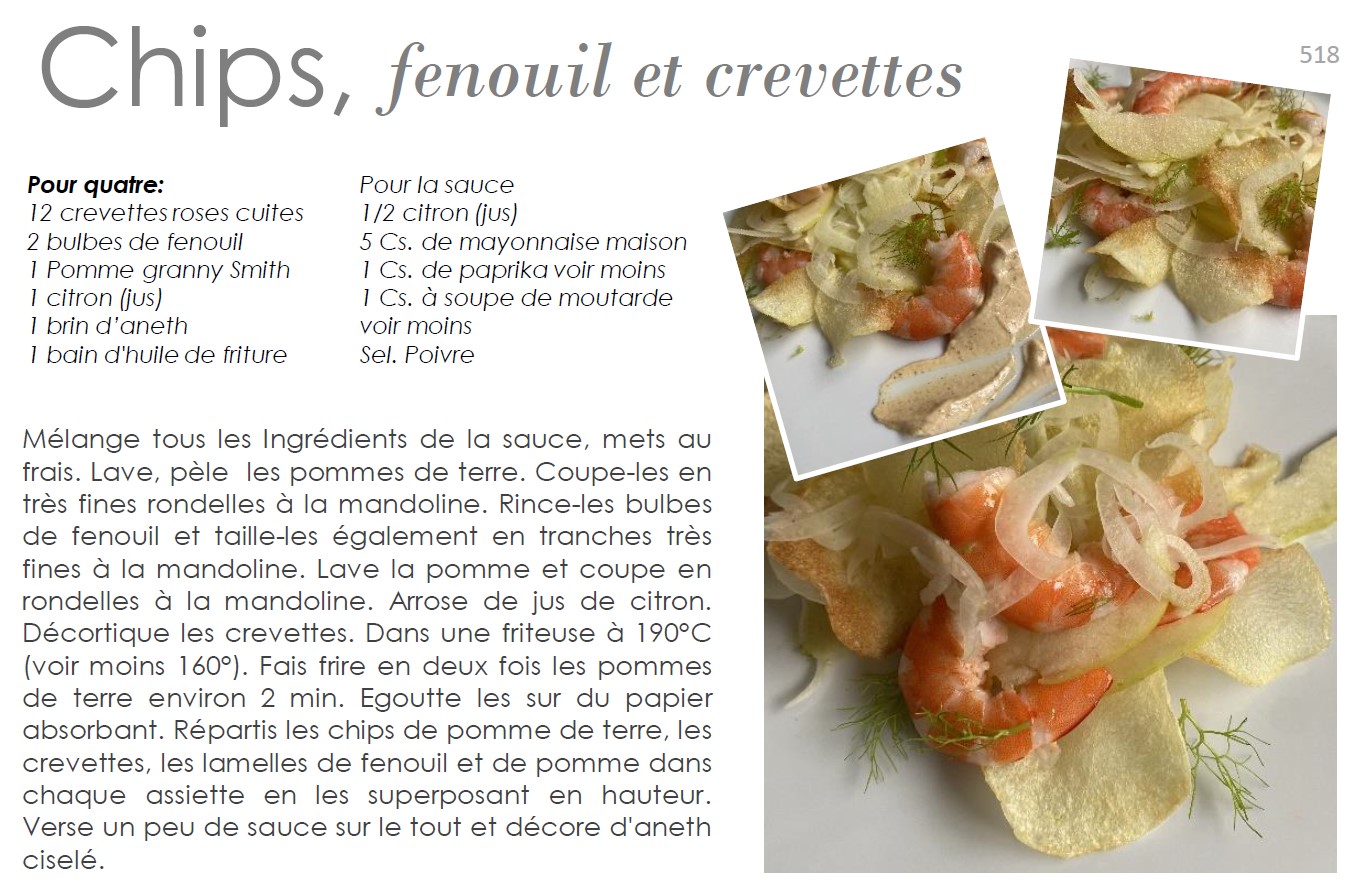 Chips, fenouil et crevettes

518

Pour quatre:
12 crevettes roses cuites
2 bulbes de fenouil
1 Pomme granny Smith
1 citron (jus)
1 brin d'aneth
1 bain d'huile de friture

Pour la sauce
1/2 citron (jus)
5 Cs. de mayonnaise maison
1 Cs. de paprika voir moins
1 Cs. à soupe de moutarde voir moins
Sel. Poivre

Mélange tous les Ingrédients de la sauce, mets au frais. Lave, pèle les pommes de terre. Coupe-les en très fines rondelles à la mandoline. Rince-les bulbes de fenouil et taille-les également en tranches très fines à la mandoline. Lave la pomme et coupe en rondelles à la mandoline. Arrose de jus de citron. Décortique les crevettes. Dans une friteuse à 190°C (voir moins 160°). Fais frire en deux fois les pommes de terre environ 2 min. Egoutte les sur du papier absorbant. Répartis les chips de pomme de terre, les crevettes, les lamelles de fenouil et de pomme dans chaque assiette en les superposant en hauteur. Verse un peu de sauce sur le tout et décore d'aneth ciselé.